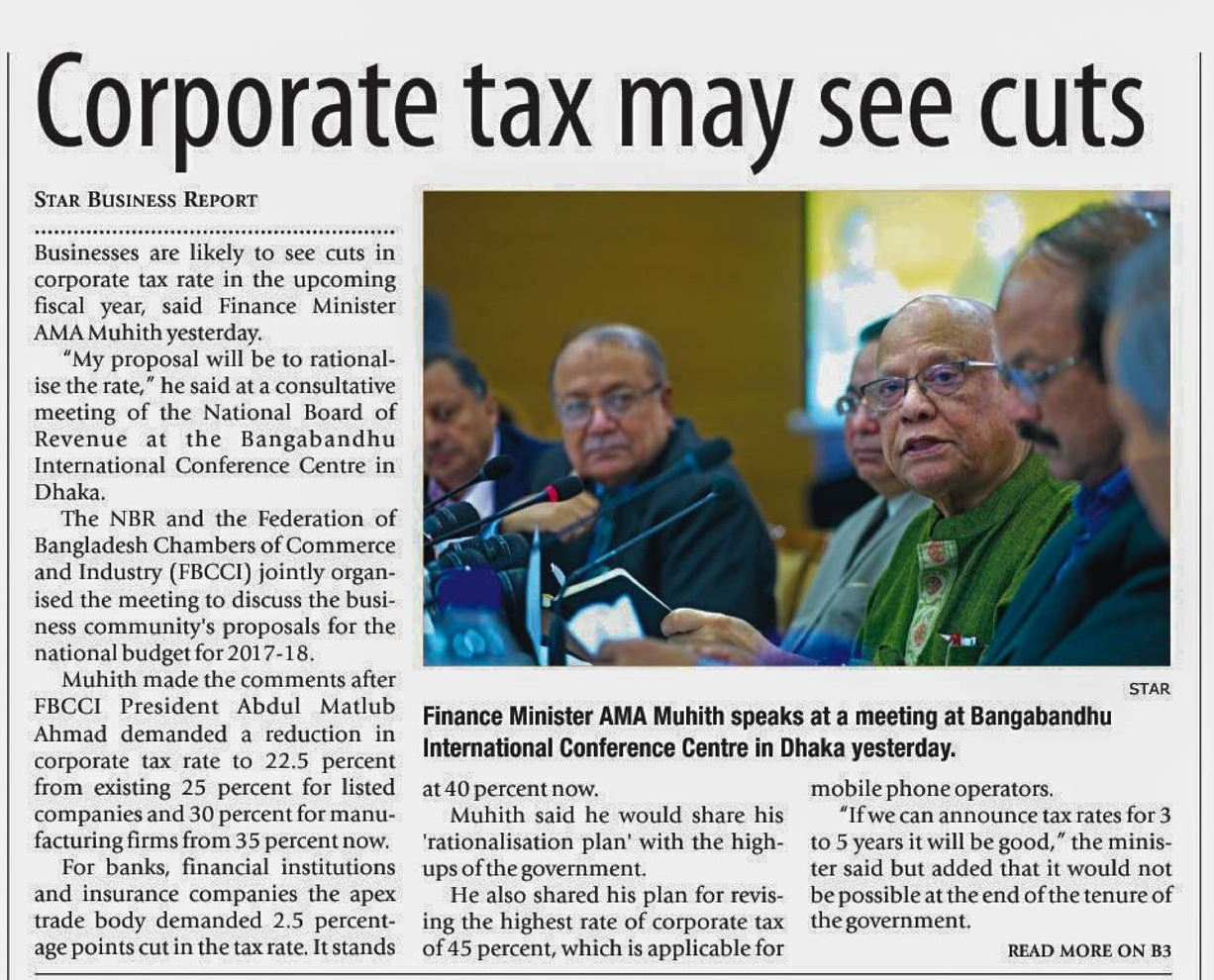 Corporate tax may see cuts

STAR BUSINESS REPORT

Businesses are likely to see cuts in corporate tax rate in the upcoming fiscal year, said Finance Minister AMA Muhith yesterday.

"My proposal will be to rationalise the rate," he said at a consultative meeting of the National Board of Revenue at the Bangabandhu International Conference Centre in Dhaka.

The NBR and the Federation of Bangladesh Chambers of Commerce and Industry (FBCCI) jointly organised the meeting to discuss the business community's proposals for the national budget for 2017-18.

Muhith made the comments after FBCCI President Abdul Matlub Ahmad demanded a reduction in corporate tax rate to 22.5 percent from existing 25 percent for listed companies and 30 percent for manufacturing firms from 35 percent now.

For banks, financial institutions and insurance companies the apex trade body demanded 2.5 percentage points cut in the tax rate. It stands at 40 percent now.

Muhith said he would share his 'rationalisation plan' with the high-ups of the government.

He also shared his plan for revising the highest rate of corporate tax of 45 percent, which is applicable for mobile phone operators.

"If we can announce tax rates for 3 to 5 years it will be good," the minister said but added that it would not be possible at the end of the tenure of the government.

READ MORE ON B3

STAR

Finance Minister AMA Muhith speaks at a meeting at Bangabandhu International Conference Centre in Dhaka yesterday.